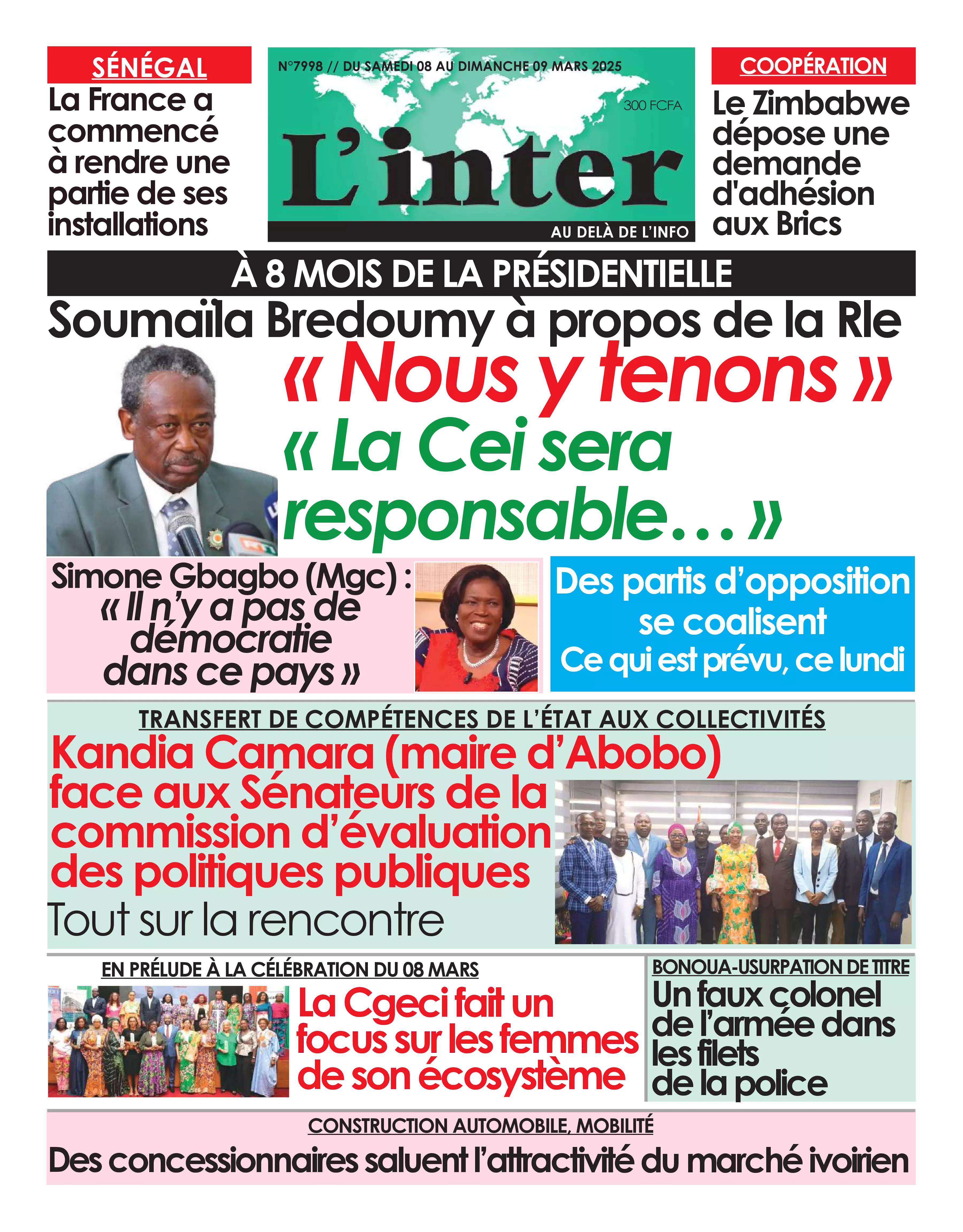 SÉNÉGAL
La France a commencé à rendre une partie de ses installations

N°7998 // DU SAMEDI 08 AU DIMANCHE 09 MARS 2025

300 FCFA

L'inter

AU DELÀ DE L'INFO

COOPÉRATION
Le Zimbabwe dépose une demande d'adhésion aux Brics

À 8 MOIS DE LA PRÉSIDENTIELLE
Soumaïla Bredoumy à propos de la Rle
« Nous y tenons »
« La Cei sera responsable… »

Simone Gbagbo (Mgc) :
« Il n'y a pas de démocratie dans ce pays »

Des partis d'opposition se coalisent
Ce qui est prévu, ce lundi

TRANSFERT DE COMPÉTENCES DE L'ÉTAT AUX COLLECTIVITÉS
Kandia Camara (maire d'Abobo) face aux Sénateurs de la commission d'évaluation des politiques publiques
Tout sur la rencontre

EN PRÉLUDE À LA CÉLÉBRATION DU 08 MARS
La Cgeci fait un focus sur les femmes de son écosystème

BONOUA-USURPATION DE TITRE
Un faux colonel de l'armée dans les filets de la police

CONSTRUCTION AUTOMOBILE, MOBILITÉ
Des concessionnaires saluent l'attractivité du marché ivoirien